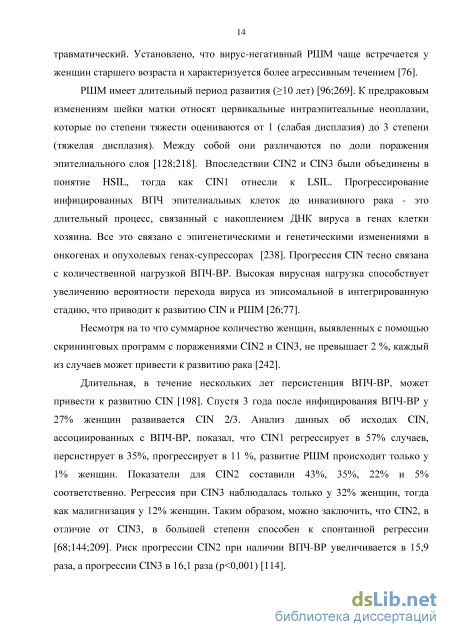 14

травматический. Установлено, что вирус-негативный РШМ чаще встречается у женщин старшего возраста и характеризуется более агрессивным течением [76].

РШМ имеет длительный период развития (≥10 лет) [96;269]. К предраковым изменениям шейки матки относят цервикальные интраэпителиальные неоплазии, которые по степени тяжести оцениваются от 1 (слабая дисплазия) до 3 степени (тяжелая дисплазия). Между собой они различаются по доли поражения эпителиального слоя [128;218]. Впоследствии CIN2 и CIN3 были объединены в понятие HSIL, тогда как CIN1 отнесли к LSIL. Прогрессирование инфицированных ВПЧ эпителиальных клеток до инвазивного рака - это длительный процесс, связанный с накоплением ДНК вируса в генах клетки хозяина. Все это связано с эпигенетическими и генетическими изменениями в онкогенах и опухолевых генах-супрессорах [238]. Прогрессия CIN тесно связана с количественной нагрузкой ВПЧ-ВР. Высокая вирусная нагрузка способствует увеличению вероятности перехода вируса из эписомальной в интегрированную стадию, что приводит к развитию CIN и РШМ [26;77].

Несмотря на то что суммарное количество женщин, выявленных с помощью скрининговых программ с поражениями CIN2 и CIN3, не превышает 2 %, каждый из случаев может привести к развитию рака [242].

Длительная, в течение нескольких лет персистенция ВПЧ-ВР, может привести к развитию CIN [198]. Спустя 3 года после инфицирования ВПЧ-ВР у 27% женщин развивается CIN 2/3. Анализ данных об исходах CIN, ассоциированных с ВПЧ-ВР, показал, что CIN1 регрессирует в 57% случаев, персистирует в 35%, прогрессирует в 11 %, развитие РШМ происходит только у 1% женщин. Показатели для CIN2 составили 43%, 35%, 22% и 5% соответственно. Регрессия при CIN3 наблюдалась только у 32% женщин, тогда как малигнизация у 12% женщин. Таким образом, можно заключить, что CIN2, в отличие от CIN3, в большей степени способен к спонтанной регрессии [68;144;209]. Риск прогрессии CIN2 при наличии ВПЧ-ВР увеличивается в 15,9 раза, а прогрессии CIN3 в 16,1 раза (p<0,001) [114].

dsLib.net
библиотека диссертаций